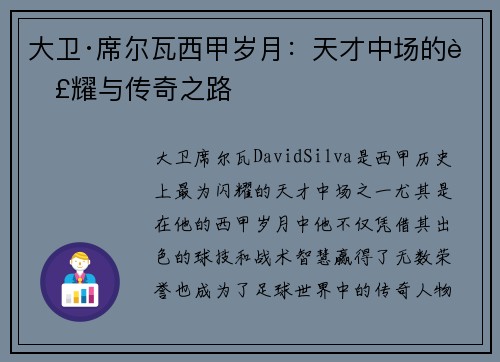 大卫·席尔瓦西甲岁月：天才中场的è£耀与传奇之路

大卫席尔瓦DavidSilva是西甲历史上最为闪耀的天才中场之一尤其是在他的西甲岁月中他不仅凭借其出色的球技和战术智慧赢得了无数荣誉也成为了足球世界中的传奇人物